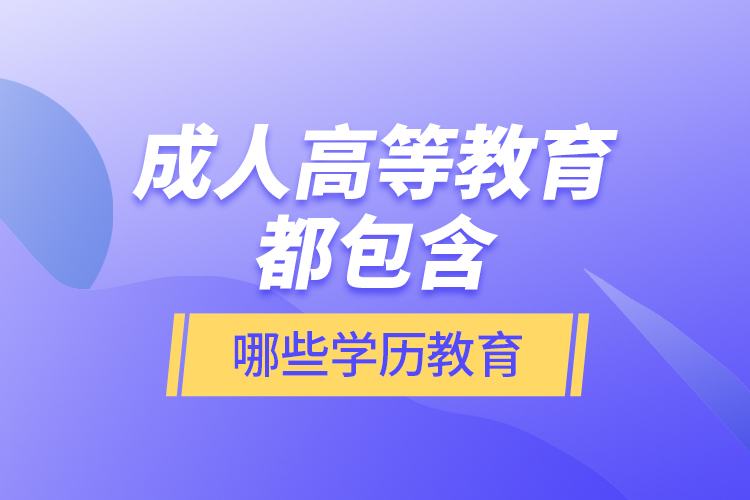 成人高等教育
都包含

哪些学历教育